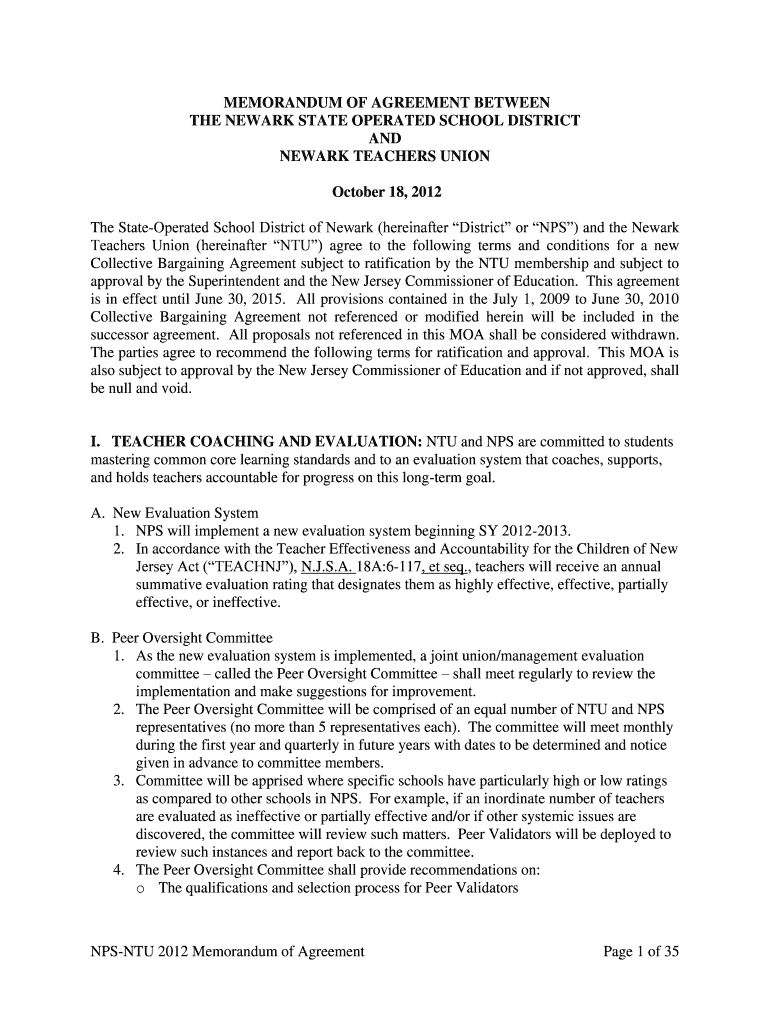 MEMORANDUM OF AGREEMENT BETWEEN
THE NEWARK STATE OPERATED SCHOOL DISTRICT
AND
NEWARK TEACHERS UNION

October 18, 2012

The State-Operated School District of Newark (hereinafter “District” or “NPS”) and the Newark Teachers Union (hereinafter “NTU”) agree to the following terms and conditions for a new Collective Bargaining Agreement subject to ratification by the NTU membership and subject to approval by the Superintendent and the New Jersey Commissioner of Education. This agreement is in effect until June 30, 2015. All provisions contained in the July 1, 2009 to June 30, 2010 Collective Bargaining Agreement not referenced or modified herein will be included in the successor agreement. All proposals not referenced in this MOA shall be considered withdrawn. The parties agree to recommend the following terms for ratification and approval. This MOA is also subject to approval by the New Jersey Commissioner of Education and if not approved, shall be null and void.

I. TEACHER COACHING AND EVALUATION: NTU and NPS are committed to students mastering common core learning standards and to an evaluation system that coaches, supports, and holds teachers accountable for progress on this long-term goal.

A. New Evaluation System
1. NPS will implement a new evaluation system beginning SY 2012-2013.
2. In accordance with the Teacher Effectiveness and Accountability for the Children of New Jersey Act (“TEACHNJ”), N.J.S.A. 18A:6-117, et seq., teachers will receive an annual summative evaluation rating that designates them as highly effective, effective, partially effective, or ineffective.

B. Peer Oversight Committee
1. As the new evaluation system is implemented, a joint union/management evaluation committee – called the Peer Oversight Committee – shall meet regularly to review the implementation and make suggestions for improvement.
2. The Peer Oversight Committee will be comprised of an equal number of NTU and NPS representatives (no more than 5 representatives each). The committee will meet monthly during the first year and quarterly in future years with dates to be determined and notice given in advance to committee members.
3. Committee will be apprised where specific schools have particularly high or low ratings as compared to other schools in NPS. For example, if an inordinate number of teachers are evaluated as ineffective or partially effective and/or if other systemic issues are discovered, the committee will review such matters. Peer Validators will be deployed to review such instances and report back to the committee.
4. The Peer Oversight Committee shall provide recommendations on:
o The qualifications and selection process for Peer Validators

NPS-NTU 2012 Memorandum of Agreement

Page 1 of 35